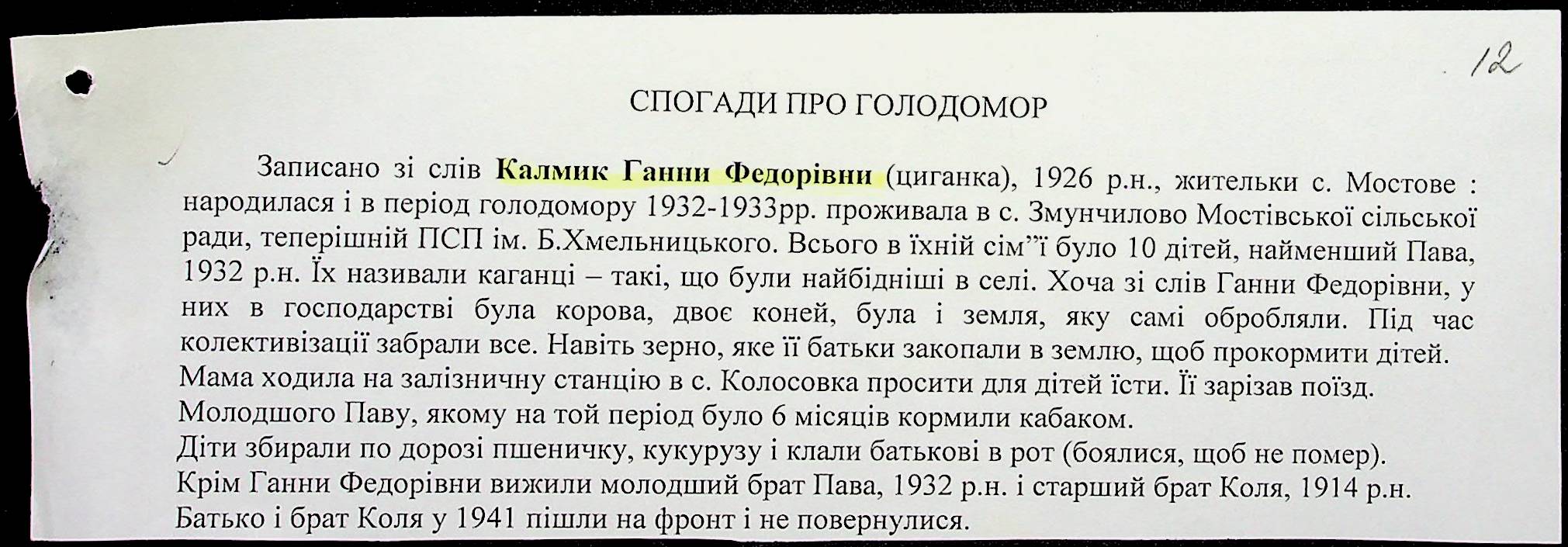 12

СПОГАДИ ПРО ГОЛОДОМОР

Записано зі слів Калмик Ганни Федорівни (циганка), 1926 р.н., жительки с. Мостове : народилася і в період голодомору 1932-1933рр. проживала в с. Змунчилово Мостівської сільської ради, теперішній ПСП ім. Б.Хмельницького. Всього в їхній сім"ї було 10 дітей, найменший Пава, 1932 р.н. Їх називали каганці – такі, що були найбідніші в селі. Хоча зі слів Ганни Федорівни, у них в господарстві була корова, двоє коней, була і земля, яку самі обробляли. Під час колективізації забрали все. Навіть зерно, яке її батьки закопали в землю, щоб прокормити дітей.
Мама ходила на залізничну станцію в с. Колосовка просити для дітей їсти. Її зарізав поїзд.
Молодшого Паву, якому на той період було 6 місяців кормили кабаком.
Діти збирали по дорозі пшеничку, кукурузу і клали батькові в рот (боялися, щоб не помер).
Крім Ганни Федорівни вижили молодший брат Пава, 1932 р.н. і старший брат Коля, 1914 р.н.
Батько і брат Коля у 1941 пішли на фронт і не повернулися.